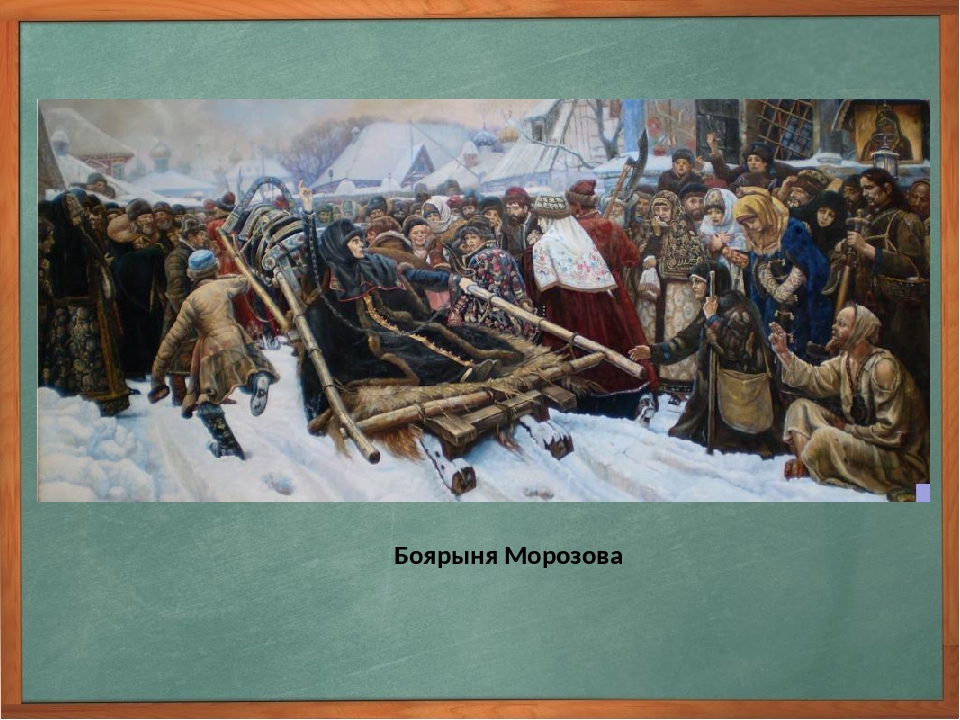 Боярыня Морозова